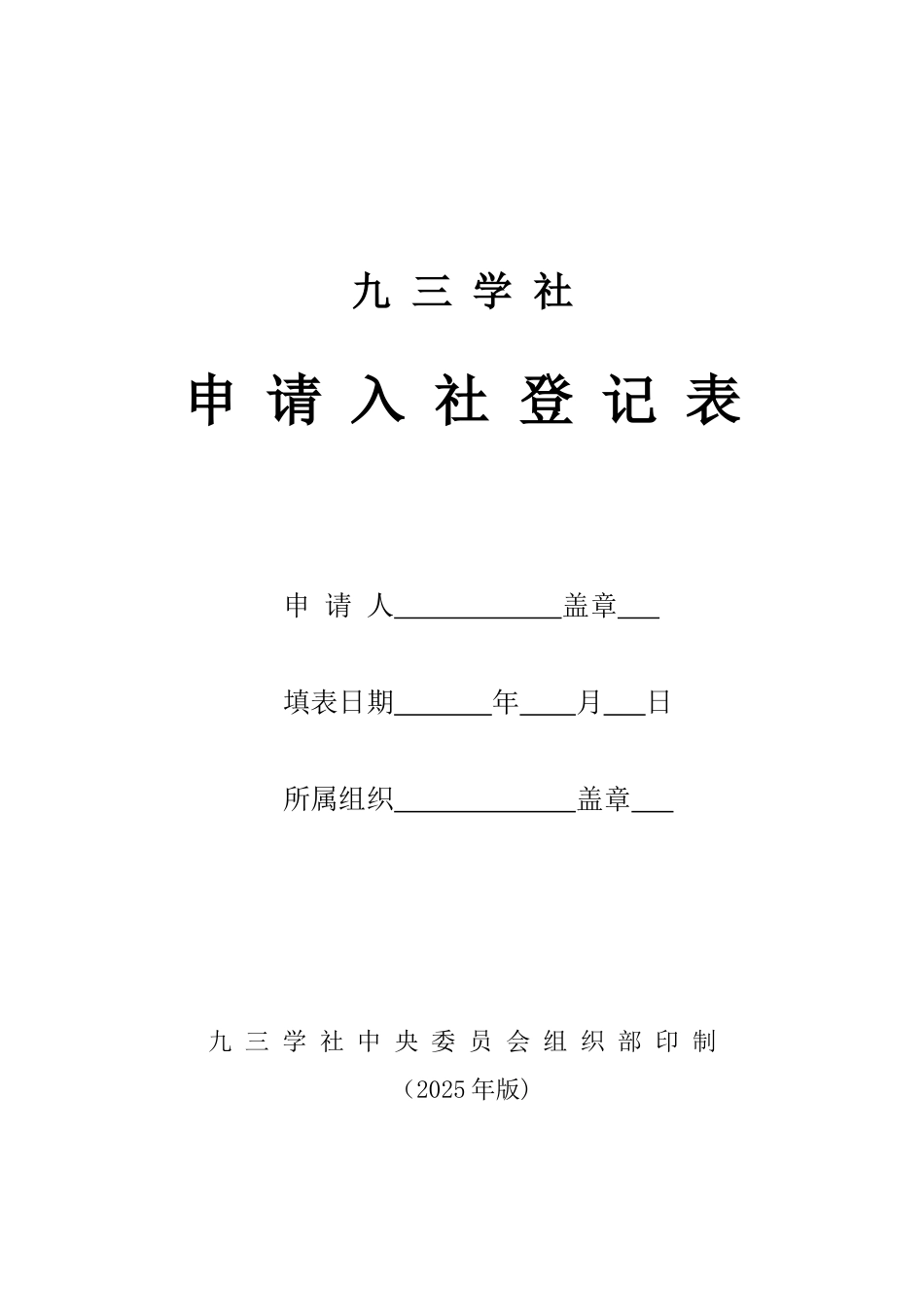 九 三 学 社

申 请 入 社 登 记 表

申 请 人____________盖章___

填表日期_______年____月___日

所属组织_____________盖章___

九 三 学 社 中 央 委 员 会 组 织 部 印 制

（2025年版）